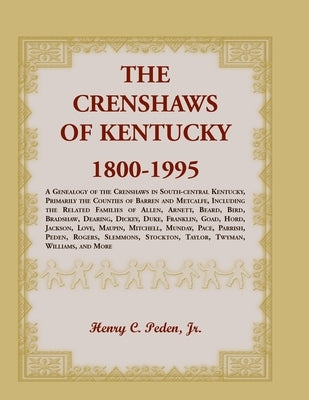 THE CRENSHAWS OF KENTUCKY

1800-1995

A Genealogy of the Crenshaws in South-central Kentucky, Primarily the Counties of Barren and Metcalfe, Including the Related Families of Allen, Arnett, Beard, Bird, Bradshaw, Dearing, Dickey, Duke, Franklin, Goad, Hord, Jackson, Love, Maupin, Mitchell, Munday, Pace, Parrish, Peden, Rogers, Slemmons, Stockton, Taylor, Twyman, Williams, and More

Henry C. Peden, Jr.